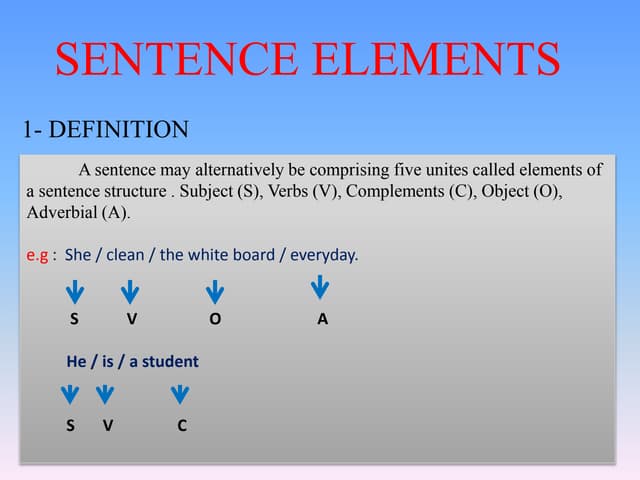 SENTENCE ELEMENTS

1- DEFINITION

A sentence may alternatively be comprising five unites called elements of a sentence structure . Subject (S), Verbs (V), Complements (C), Object (O), Adverbial (A).

e.g : She / clean / the white board / everyday.

S V O A

He / is / a student

S V C